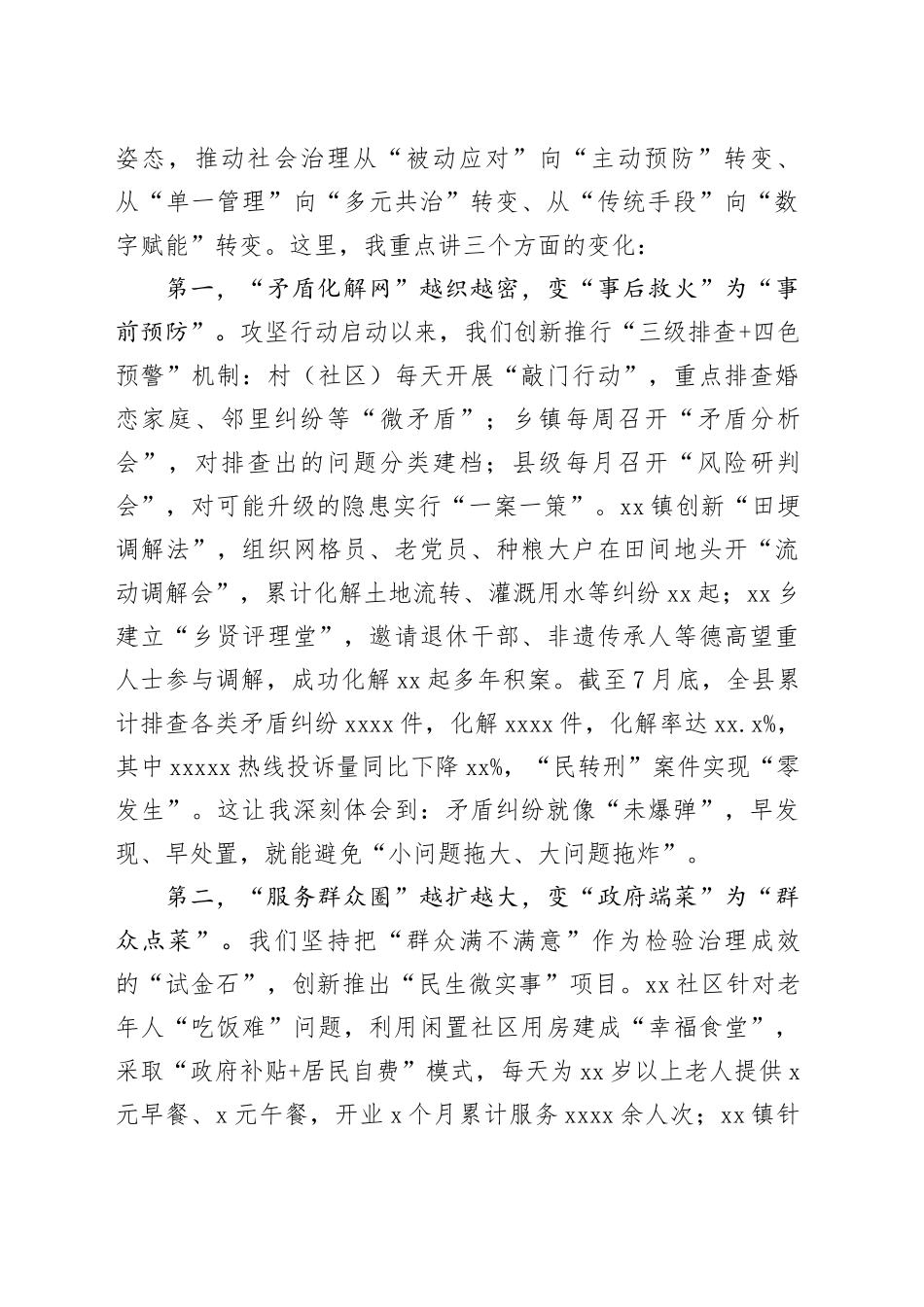 姿态，推动社会治理从“被动应对”向“主动预防”转变、从“单一管理”向“多元共治”转变、从“传统手段”向“数字赋能”转变。这里，我重点讲三个方面的变化：

第一，“矛盾化解网”越织越密，变“事后救火”为“事前预防”。攻坚行动启动以来，我们创新推行“三级排查+四色预警”机制：村（社区）每天开展“敲门行动”，重点排查婚恋家庭、邻里纠纷等“微矛盾”；乡镇每周召开“矛盾分析会”，对排查出的问题分类建档；县级每月召开“风险研判会”，对可能升级的隐患实行“一案一策”。xx镇创新“田埂调解法”，组织网格员、老党员、种粮大户在田间地头开“流动调解会”，累计化解土地流转、灌溉用水等纠纷xx起；xx乡建立“乡贤评理堂”，邀请退休干部、非遗传承人等德高望重人士参与调解，成功化解xx起多年积案。截至7月底，全县累计排查各类矛盾纠纷xxxx件，化解xxxx件，化解率达xx.x%，其中xxxxx热线投诉量同比下降xx%，“民转刑”案件实现“零发生”。这让我深刻体会到：矛盾纠纷就像“未爆弹”，早发现、早处置，就能避免“小问题拖大、大问题拖炸”。

第二，“服务群众圈”越扩越大，变“政府端菜”为“群众点菜”。我们坚持把“群众满不满意”作为检验治理成效的“试金石”，创新推出“民生微实事”项目。xx社区针对老年人“吃饭难”问题，利用闲置社区用房建成“幸福食堂”，采取“政府补贴+居民自费”模式，每天为xx岁以上老人提供x元早餐、x元午餐，开业x个月累计服务xxxx余人次；xx镇针